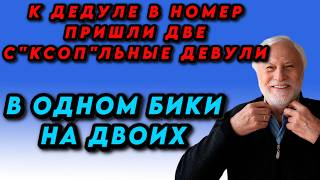 К ДЕДУЛЕ В НОМЕР ПРИШЛИ ДВЕ С"КСОП"ЛЬНЫЕ ДЕВУЛИ

В ОДНОМ БИКИ НА ДВОИХ